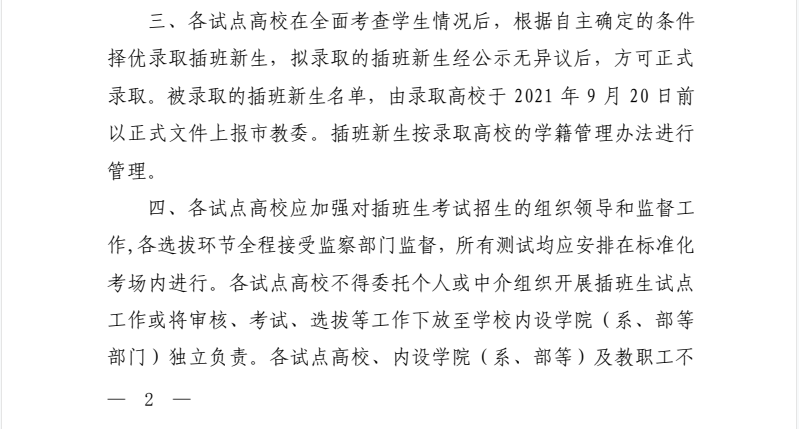 三、各试点高校在全面考查学生情况后，根据自主确定的条件择优录取插班新生，拟录取的插班新生经公示无异议后，方可正式录取。被录取的插班新生名单，由录取高校于 2021 年 9 月 20 日前以正式文件上报市教委。插班新生按录取高校的学籍管理办法进行管理。

四、各试点高校应加强对插班生考试招生的组织领导和监督工作,各选拔环节全程接受监察部门监督，所有测试均应安排在标准化考场内进行。各试点高校不得委托个人或中介组织开展插班生试点工作或将审核、考试、选拔等工作下放至学校内设学院（系、部等部门）独立负责。各试点高校、内设学院（系、部等）及教职工不

— 2 —